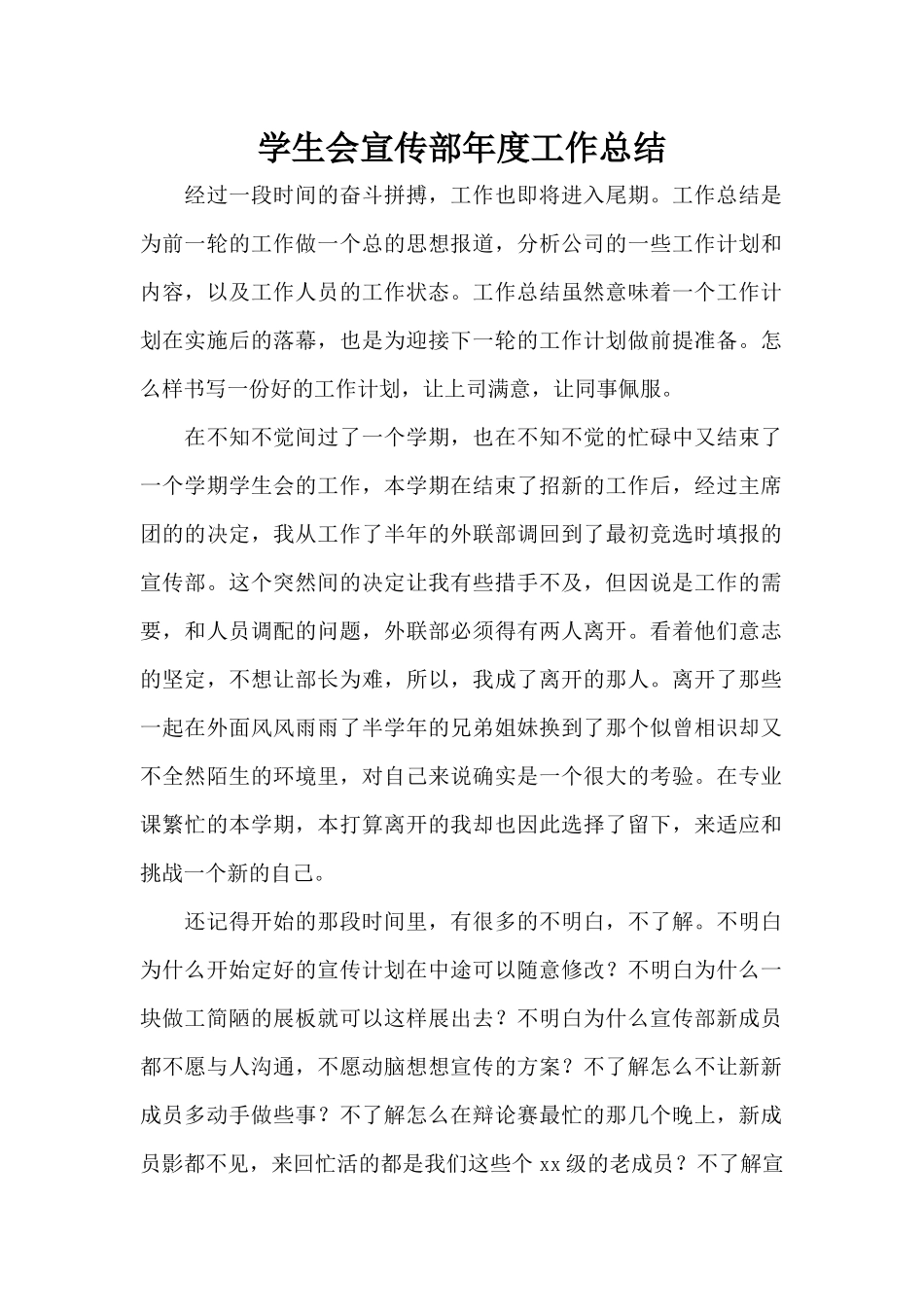 学生会宣传部年度工作总结

经过一段时间的奋斗拼搏，工作也即将进入尾期。工作总结是为前一轮的工作做一个总的思想报道，分析公司的一些工作计划和内容，以及工作人员的工作状态。工作总结虽然意味着一个工作计划在实施后的落幕，也是为迎接下一轮的工作计划做前提准备。怎么样书写一份好的工作计划，让上司满意，让同事佩服。

在不知不觉间过了一个学期，也在不知不觉的忙碌中又结束了一个学期学生会的工作，本学期在结束了招新的工作后，经过主席团的的决定，我从工作了半年的外联部调回到了最初竞选时填报的宣传部。这个突然间的决定让我有些措手不及，但因说是工作的需要，和人员调配的问题，外联部必须得有两人离开。看着他们意志的坚定，不想让部长为难，所以，我成了离开的那人。离开了那些一起在外面风风雨雨了半学年的兄弟姐妹换到了那个似曾相识却又不全然陌生的环境里，对自己来说确实是一个很大的考验。在专业课繁忙的本学期，本打算离开的我却也因此选择了留下，来适应和挑战一个新的自己。

还记得开始的那段时间里，有很多的不明白，不了解。不明白为什么开始定好的宣传计划在中途可以随意修改？不明白为什么一块做工简陋的展板就可以这样展出去？不明白为什么宣传部新成员都不愿与人沟通，不愿动脑想想宣传的方案？不了解怎么不让新新成员多动手做些事？不了解怎么在辩论赛最忙的那几个晚上，新成员影都不见，来回忙活的都是我们这些个xx级的老成员？不了解宣